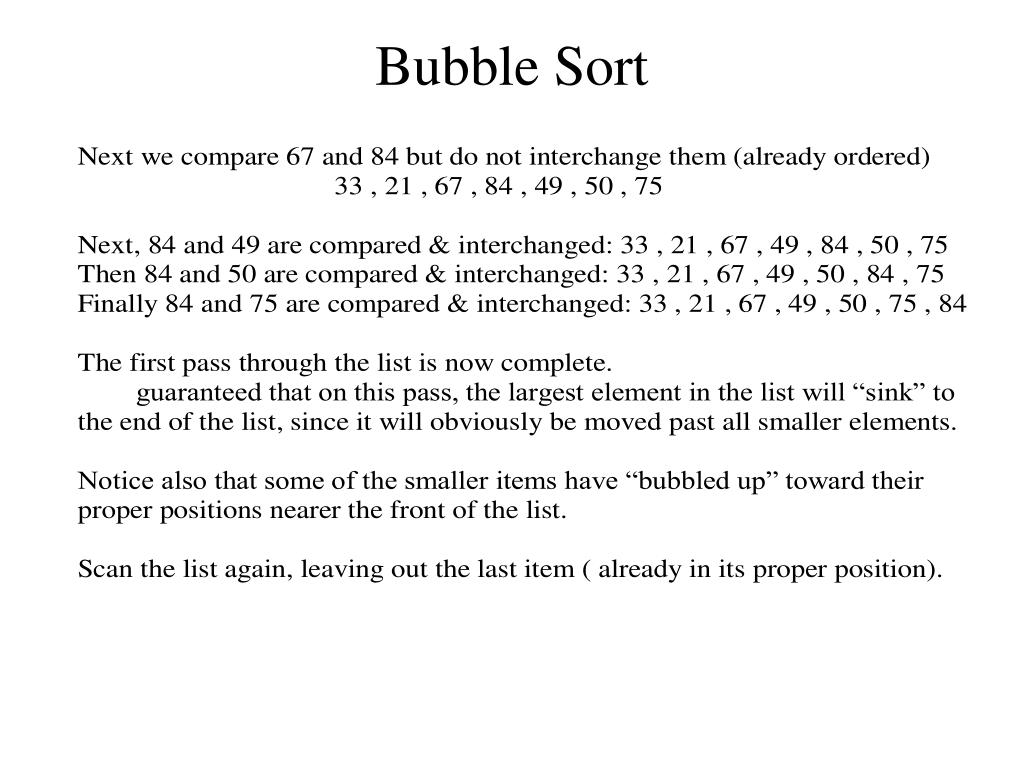 Bubble Sort

Next we compare 67 and 84 but do not interchange them (already ordered)
33 , 21 , 67 , 84 , 49 , 50 , 75

Next, 84 and 49 are compared & interchanged: 33 , 21 , 67 , 49 , 84 , 50 , 75
Then 84 and 50 are compared & interchanged: 33 , 21 , 67 , 49 , 50 , 84 , 75
Finally 84 and 75 are compared & interchanged: 33 , 21 , 67 , 49 , 50 , 75 , 84

The first pass through the list is now complete.
guaranteed that on this pass, the largest element in the list will “sink” to the end of the list, since it will obviously be moved past all smaller elements.

Notice also that some of the smaller items have “bubbled up” toward their proper positions nearer the front of the list.

Scan the list again, leaving out the last item ( already in its proper position).